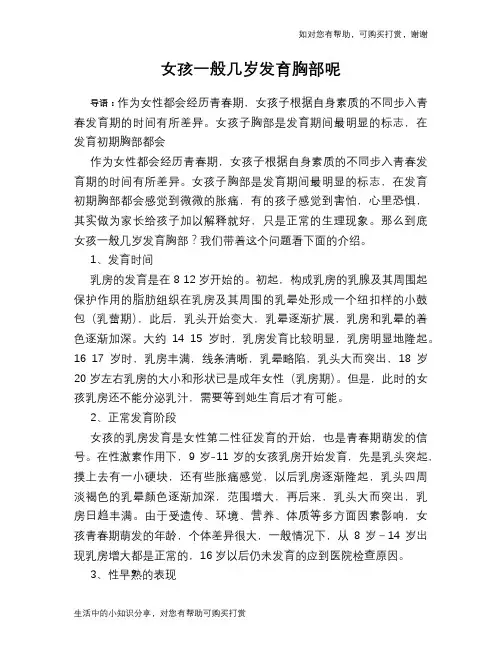 如对您有帮助，可购买打赏，谢谢

女孩一般几岁发育胸部呢

导语：作为女性都会经历青春期，女孩子根据自身素质的不同步入青春发育期的时间有所差异。女孩子胸部是发育期间最明显的标志，在发育初期胸部都会

作为女性都会经历青春期，女孩子根据自身素质的不同步入青春发育期的时间有所差异。女孩子胸部是发育期间最明显的标志，在发育初期胸部都会感觉到微微的胀痛，有的孩子感觉到害怕，心里恐惧，其实做为家长给孩子加以解释就好，只是正常的生理现象。那么到底女孩一般几岁发育胸部？我们带着这个问题看下面的介绍。

1、发育时间

乳房的发育是在 8 12 岁开始的。初起，构成乳房的乳腺及其周围起保护作用的脂肪组织在乳房及其周围的乳晕处形成一个纽扣样的小鼓包（乳蕾期），此后，乳头开始变大，乳晕逐渐扩展，乳房和乳晕的着色逐渐加深。大约 14 15 岁时，乳房发育比较明显，乳房明显地隆起。16 17 岁时，乳房丰满，线条清晰，乳晕略陷，乳头大而突出，18 岁 20 岁左右乳房的大小和形状已是成年女性（乳房期）。但是，此时的女孩乳房还不能分泌乳汁，需要等到她生育后才有可能。

2、正常发育阶段

女孩的乳房发育是女性第二性征发育的开始，也是青春期萌发的信号。在性激素作用下，9 岁-11 岁的女孩乳房开始发育，先是乳头突起，摸上去有一小硬块，还有些胀痛感觉，以后乳房逐渐隆起，乳头四周淡褐色的乳晕颜色逐渐加深，范围增大，再后来，乳头大而突出，乳房日趋丰满。由于受遗传、环境、营养、体质等多方面因素影响，女孩青春期萌发的年龄，个体差异很大，一般情况下，从 8 岁－14 岁出现乳房增大都是正常的，16 岁以后仍未发育的应到医院检查原因。

3、性早熟的表现

生活中的小知识分享，对您有帮助可购买打赏